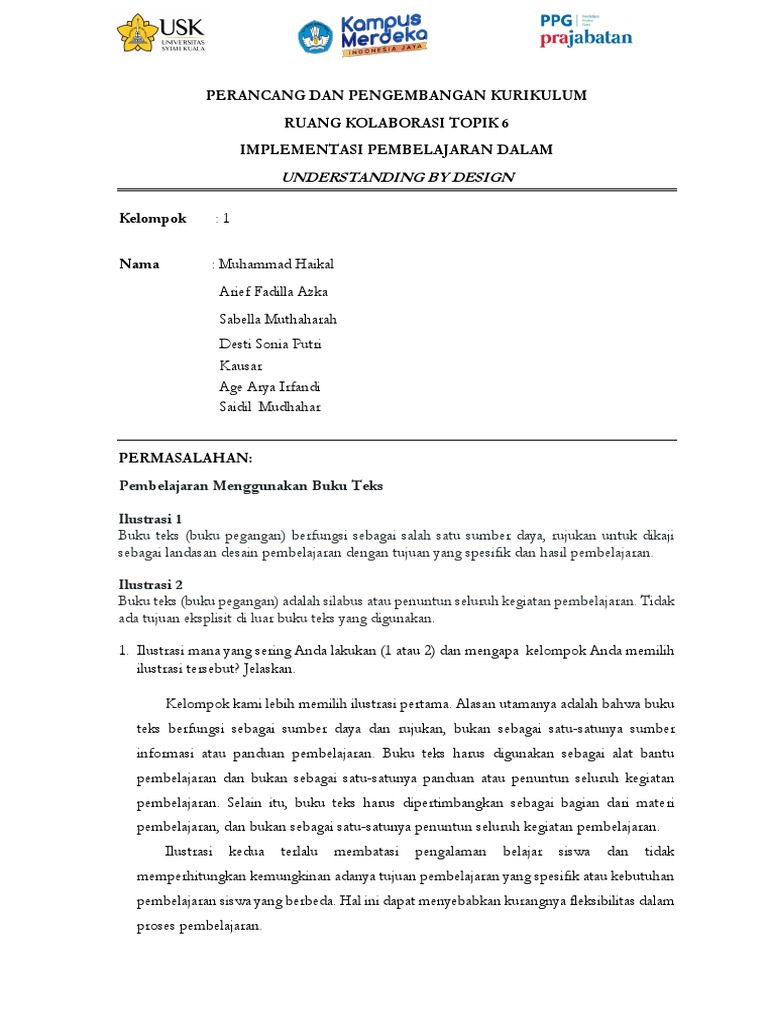 USK UNIVERSITAS SYIAH KUALA

Kampus Merdeka INDONESIA JAYA

PPG prajabatan

PERANCANG DAN PENGEMBANGAN KURIKULUM

RUANG KOLABORASI TOPIK 6

IMPLEMENTASI PEMBELAJARAN DALAM

UNDERSTANDING BY DESIGN

Kelompok : 1

Nama : Muhammad Haikal
Arief Fadilla Azka
Sabella Muthaharah
Desti Sonia Putri
Kausar
Age Arya Irfandi
Saidil Mudhahar

PERMASALAHAN:

Pembelajaran Menggunakan Buku Teks

Ilustrasi 1
Buku teks (buku pegangan) berfungsi sebagai salah satu sumber daya, rujukan untuk dikaji sebagai landasan desain pembelajaran dengan tujuan yang spesifik dan hasil pembelajaran.

Ilustrasi 2
Buku teks (buku pegangan) adalah silabus atau penuntun seluruh kegiatan pembelajaran. Tidak ada tujuan eksplisit di luar buku teks yang digunakan.

1. Ilustrasi mana yang sering Anda lakukan (1 atau 2) dan mengapa kelompok Anda memilih ilustrasi tersebut? Jelaskan.

Kelompok kami lebih memilih ilustrasi pertama. Alasan utamanya adalah bahwa buku teks berfungsi sebagai sumber daya dan rujukan, bukan sebagai satu-satunya sumber informasi atau panduan pembelajaran. Buku teks harus digunakan sebagai alat bantu pembelajaran dan bukan sebagai satu-satunya panduan atau penuntun seluruh kegiatan pembelajaran. Selain itu, buku teks harus dipertimbangkan sebagai bagian dari materi pembelajaran, dan bukan sebagai satu-satunya penuntun seluruh kegiatan pembelajaran.

Ilustrasi kedua terlalu membatasi pengalaman belajar siswa dan tidak memperhitungkan kemungkinan adanya tujuan pembelajaran yang spesifik atau kebutuhan pembelajaran siswa yang berbeda. Hal ini dapat menyebabkan kurangnya fleksibilitas dalam proses pembelajaran.